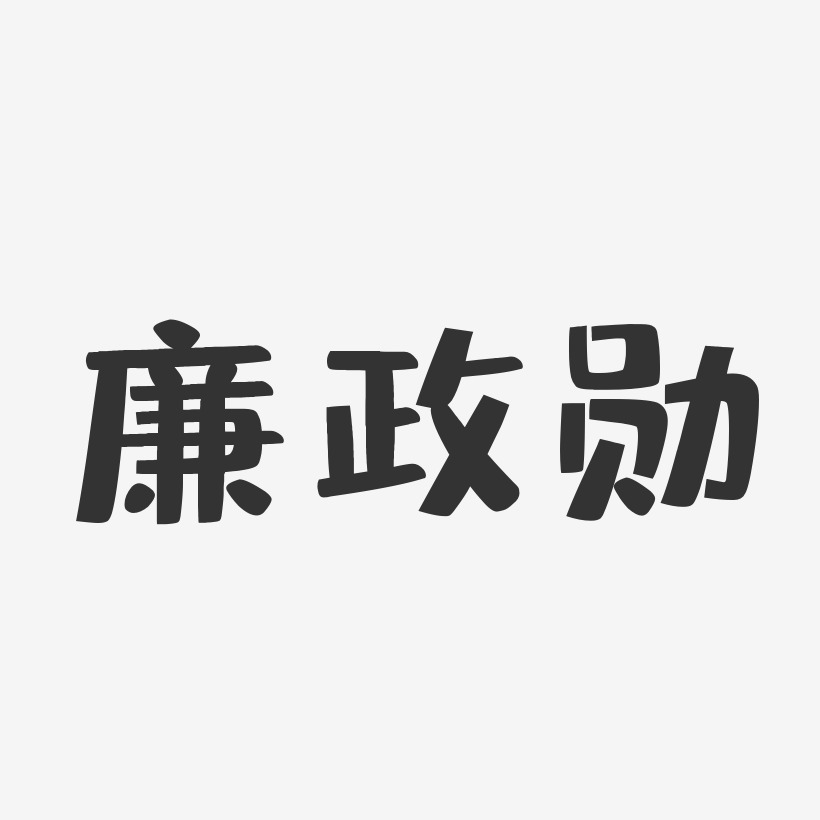 廉政勋